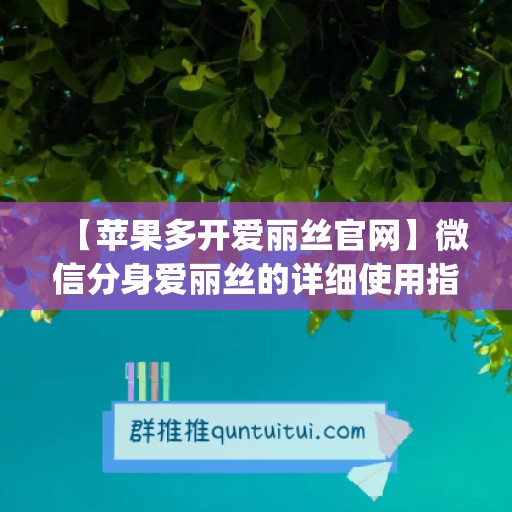 【苹果多开爱丽丝官网】微信分身爱丽丝的详细使用指

群推推quntuitui.com